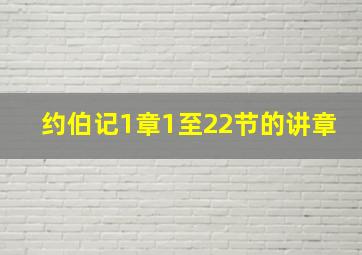 约伯记1章1至22节的讲章